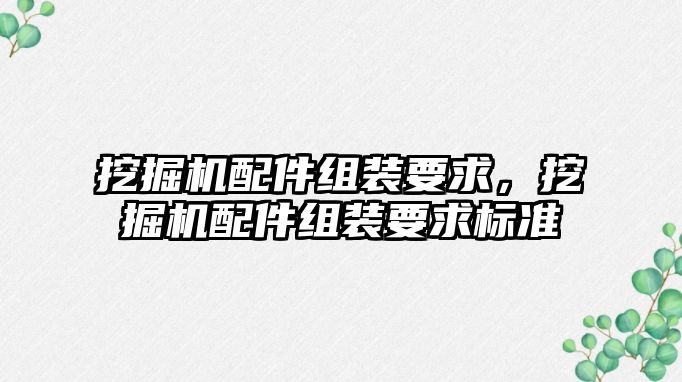 挖掘机配件组装要求，挖掘机配件组装要求标准